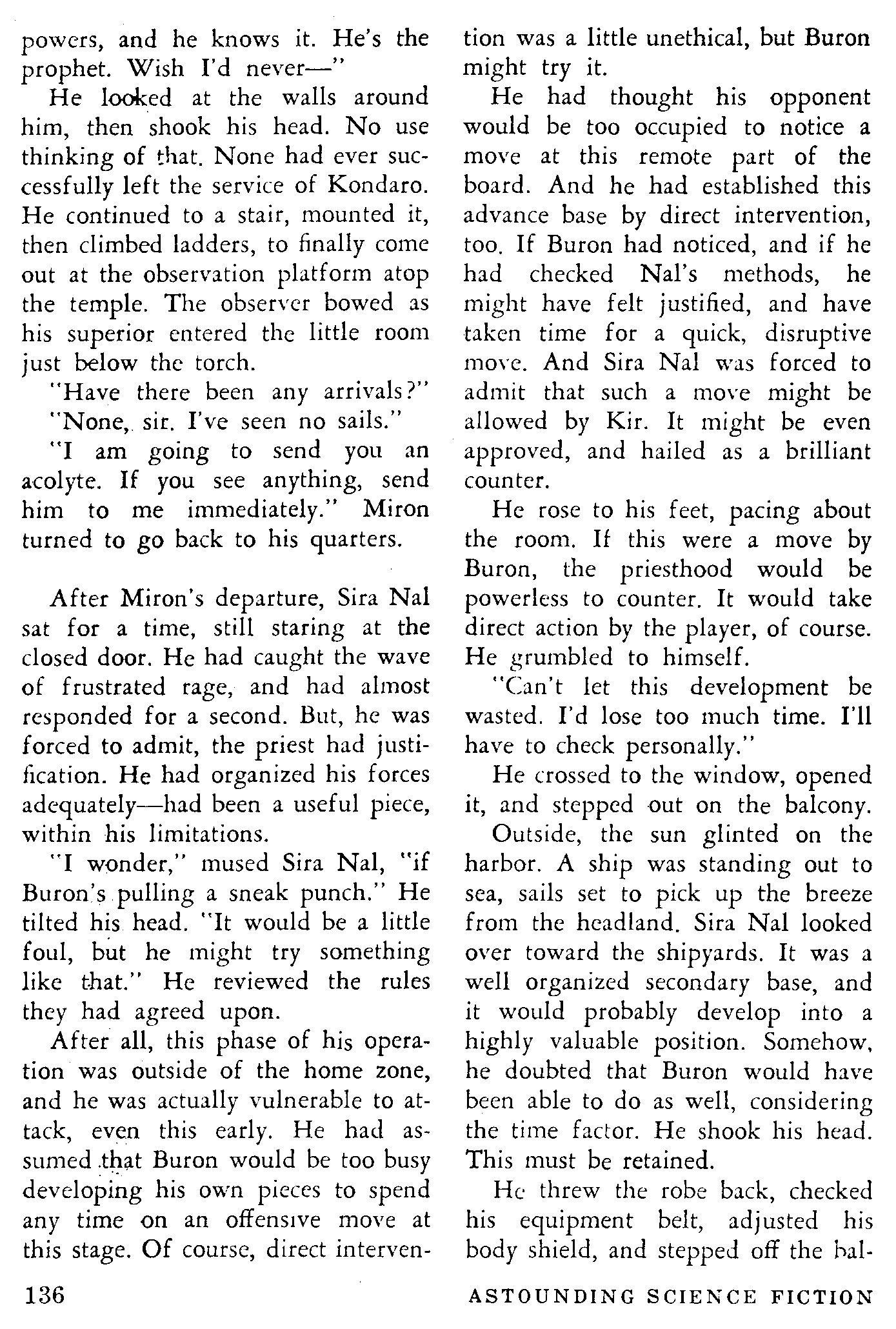 powers, and he knows it. He's the prophet. Wish I'd never—"

He looked at the walls around him, then shook his head. No use thinking of that. None had ever successfully left the service of Kondaro. He continued to a stair, mounted it, then climbed ladders, to finally come out at the observation platform atop the temple. The observer bowed as his superior entered the little room just below the torch.

"Have there been any arrivals?"

"None, sir. I've seen no sails."

"I am going to send you an acolyte. If you see anything, send him to me immediately." Miron turned to go back to his quarters.

After Miron's departure, Sira Nal sat for a time, still staring at the closed door. He had caught the wave of frustrated rage, and had almost responded for a second. But, he was forced to admit, the priest had justification. He had organized his forces adequately—had been a useful piece, within his limitations.

"I wonder," mused Sira Nal, "if Buron's pulling a sneak punch." He tilted his head. "It would be a little foul, but he might try something like that." He reviewed the rules they had agreed upon.

After all, this phase of his operation was outside of the home zone, and he was actually vulnerable to attack, even this early. He had assumed that Buron would be too busy developing his own pieces to spend any time on an offensive move at this stage. Of course, direct intervention was a little unethical, but Buron might try it.

He had thought his opponent would be too occupied to notice a move at this remote part of the board. And he had established this advance base by direct intervention, too. If Buron had noticed, and if he had checked Nal's methods, he might have felt justified, and have taken time for a quick, disruptive move. And Sira Nal was forced to admit that such a move might be allowed by Kir. It might be even approved, and hailed as a brilliant counter.

He rose to his feet, pacing about the room. If this were a move by Buron, the priesthood would be powerless to counter. It would take direct action by the player, of course. He grumbled to himself.

"Can't let this development be wasted. I'd lose too much time. I'll have to check personally."

He crossed to the window, opened it, and stepped out on the balcony.

Outside, the sun glinted on the harbor. A ship was standing out to sea, sails set to pick up the breeze from the headland. Sira Nal looked over toward the shipyards. It was a well organized secondary base, and it would probably develop into a highly valuable position. Somehow, he doubted that Buron would have been able to do as well, considering the time factor. He shook his head. This must be retained.

He threw the robe back, checked his equipment belt, adjusted his body shield, and stepped off the bal-

136 ASTOUNDING SCIENCE FICTION